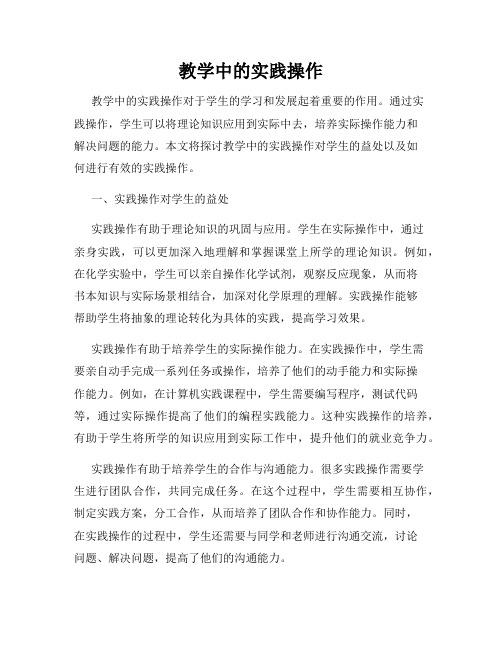 教学中的实践操作

教学中的实践操作对于学生的学习和发展起着重要的作用。通过实践操作，学生可以将理论知识应用到实际中去，培养实际操作能力和解决问题的能力。本文将探讨教学中的实践操作对学生的益处以及如何进行有效的实践操作。

一、实践操作对学生的益处

实践操作有助于理论知识的巩固与应用。学生在实际操作中，通过亲身实践，可以更加深入地理解和掌握课堂上所学的理论知识。例如，在化学实验中，学生可以亲自操作化学试剂，观察反应现象，从而将书本知识与实际场景相结合，加深对化学原理的理解。实践操作能够帮助学生将抽象的理论转化为具体的实践，提高学习效果。

实践操作有助于培养学生的实际操作能力。在实践操作中，学生需要亲自动手完成一系列任务或操作，培养了他们的动手能力和实际操作能力。例如，在计算机实践课程中，学生需要编写程序，测试代码等，通过实际操作提高了他们的编程实践能力。这种实践操作的培养，有助于学生将所学的知识应用到实际工作中，提升他们的就业竞争力。

实践操作有助于培养学生的合作与沟通能力。很多实践操作需要学生进行团队合作，共同完成任务。在这个过程中，学生需要相互协作，制定实践方案，分工合作，从而培养了团队合作和协作能力。同时，在实践操作的过程中，学生还需要与同学和老师进行沟通交流，讨论问题、解决问题，提高了他们的沟通能力。